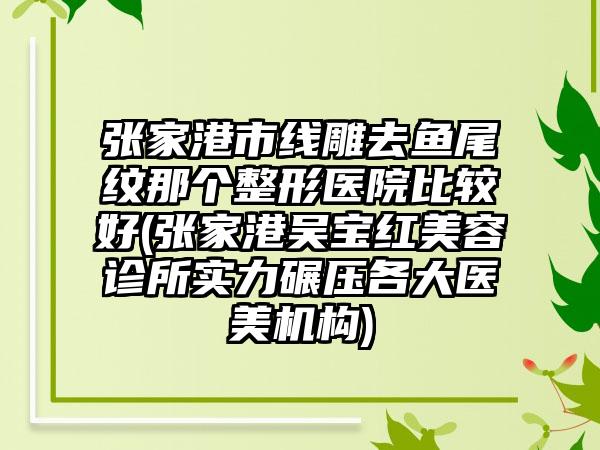 张家港市线雕去鱼尾纹那个整形医院比较好(张家港吴宝红美容诊所实力碾压各大医美机构)